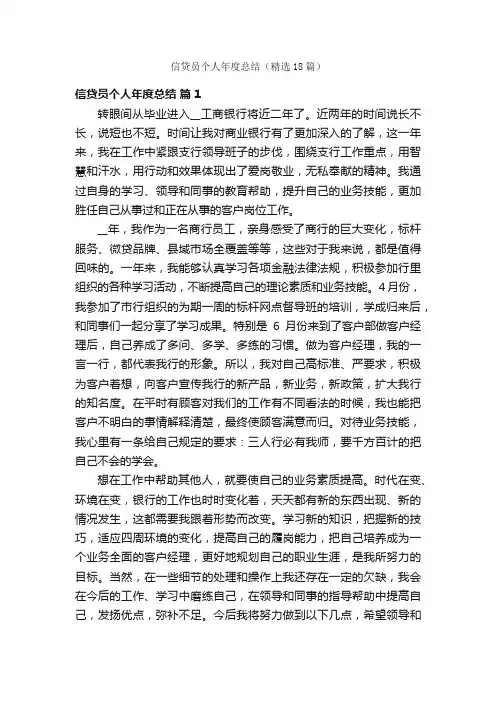 信贷员个人年度总结（精选18篇）

信贷员个人年度总结 篇1

转眼间从毕业进入__工商银行将近二年了。近两年的时间说长不长，说短也不短。时间让我对商业银行有了更加深入的了解，这一年来，我在工作中紧跟支行领导班子的步伐，围绕支行工作重点，用智慧和汗水，用行动和效果体现出了爱岗敬业，无私奉献的精神。我通过自身的学习、领导和同事的教育帮助，提升自己的业务技能，更加胜任自己从事过和正在从事的客户岗位工作。

__年，我作为一名商行员工，亲身感受了商行的巨大变化，标杆服务、微贷品牌、县域市场全覆盖等等，这些对于我来说，都是值得回味的。一年来，我能够认真学习各项金融法律法规，积极参加行里组织的各种学习活动，不断提高自己的理论素质和业务技能。4月份，我参加了市行组织的为期一周的标杆网点督导班的培训，学成归来后，和同事们一起分享了学习成果。特别是 6 月份来到了客户部做客户经理后，自己养成了多问、多学、多练的习惯。做为客户经理，我的一言一行，都代表我行的形象。所以，我对自己高标准、严要求，积极为客户着想，向客户宣传我行的新产品，新业务，新政策，扩大我行的知名度。在平时有顾客对我们的工作有不同看法的时候，我也能把客户不明白的事情解释清楚，最终使顾客满意而归。对待业务技能，我心里有一条给自己规定的要求：三人行必有我师，要千方百计的把自己不会的学会。

想在工作中帮助其他人，就要使自己的业务素质提高。时代在变、环境在变，银行的工作也时时变化着，天天都有新的东西出现、新的情况发生，这都需要我跟着形势而改变。学习新的知识，把握新的技巧，适应四周环境的变化，提高自己的履岗能力，把自己培养成为一个业务全面的客户经理，更好地规划自己的职业生涯，是我所努力的目标。当然，在一些细节的处理和操作上我还存在一定的欠缺，我会在今后的工作、学习中磨练自己，在领导和同事的指导帮助中提高自己，发扬优点，弥补不足。今后我将努力做到以下几点，希望领导和